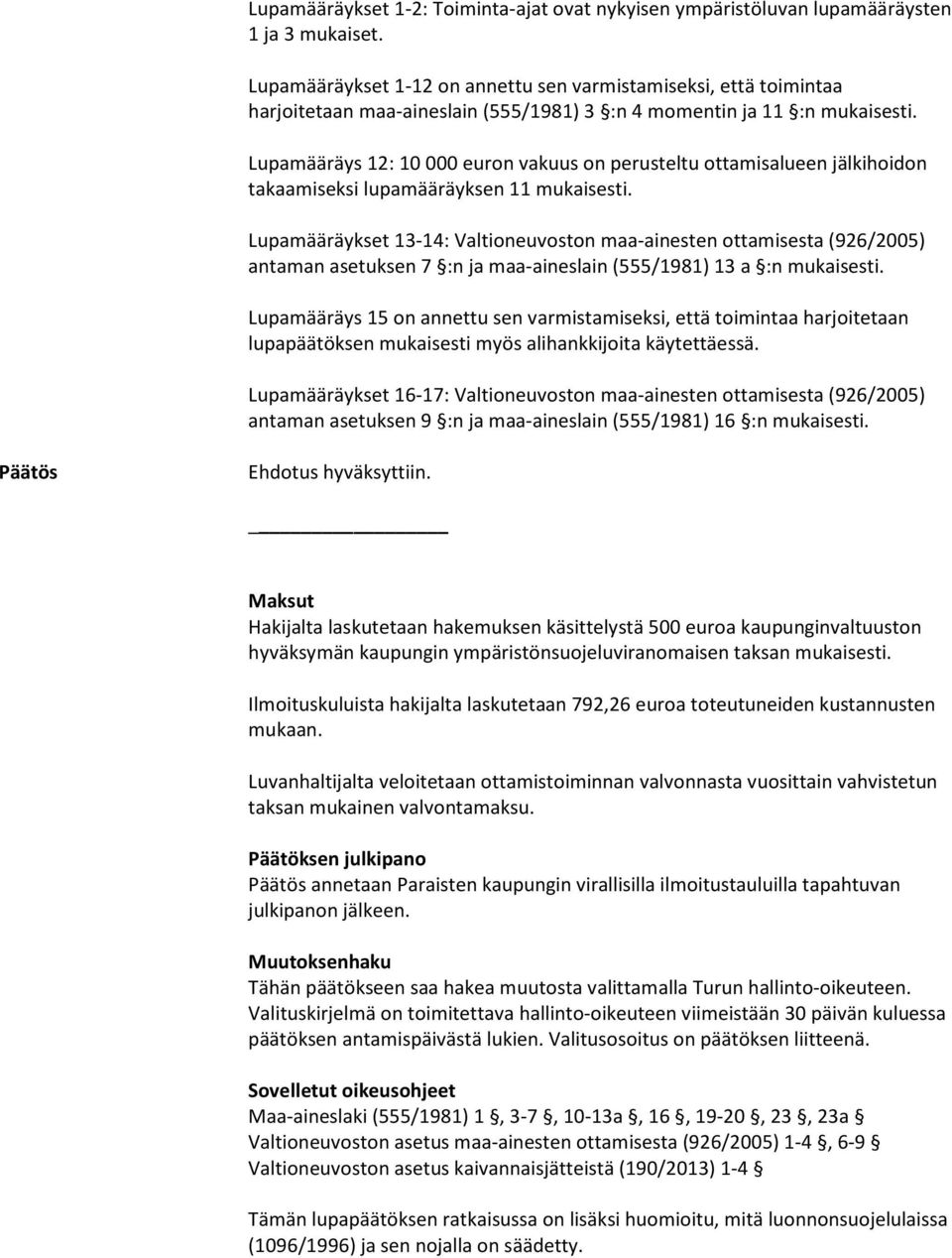 Lupamääräykset 1-2: Toiminta-ajat ovat nykyisen ympäristöluvan lupamääräysten 1 ja 3 mukaiset.

Lupamääräykset 1-12 on annettu sen varmistamiseksi, että toimintaa harjoitetaan maa-aineslain (555/1981) 3 §:n 4 momentin ja 11 §:n mukaisesti.

Lupamääräys 12: 10 000 euron vakuus on perusteltu ottamisalueen jälkihoidon takaamiseksi lupamääräyksen 11 mukaisesti.

Lupamääräykset 13-14: Valtioneuvoston maa-ainesten ottamisesta (926/2005) antaman asetuksen 7 §:n ja maa-aineslain (555/1981) 13 a §:n mukaisesti.

Lupamääräys 15 on annettu sen varmistamiseksi, että toimintaa harjoitetaan lupapäätöksen mukaisesti myös alihankkijoita käytettäessä.

Lupamääräykset 16-17: Valtioneuvoston maa-ainesten ottamisesta (926/2005) antaman asetuksen 9 §:n ja maa-aineslain (555/1981) 16 §:n mukaisesti.

Päätös

Ehdotus hyväksyttiin.

Maksut
Hakijalta laskutetaan hakemuksen käsittelystä 500 euroa kaupunginvaltuuston hyväksymän kaupungin ympäristönsuojeluviranomaisen taksan mukaisesti.

Ilmoituskuluista hakijalta laskutetaan 792,26 euroa toteutuneiden kustannusten mukaan.

Luvanhaltijalta veloitetaan ottamistoiminnan valvonnasta vuosittain vahvistetun taksan mukainen valvontamaksu.

Päätöksen julkipano
Päätös annetaan Paraisten kaupungin virallisilla ilmoitustauluilla tapahtuvan julkipanon jälkeen.

Muutoksenhaku
Tähän päätökseen saa hakea muutosta valittamalla Turun hallinto-oikeuteen. Valituskirjelmä on toimitettava hallinto-oikeuteen viimeistään 30 päivän kuluessa päätöksen antamispäivästä lukien. Valitusosoitus on päätöksen liitteenä.

Sovelletut oikeusohjeet
Maa-aineslaki (555/1981) 1 §, 3-7 §, 10-13a §, 16 §, 19-20 §, 23 §, 23a §
Valtioneuvoston asetus maa-ainesten ottamisesta (926/2005) 1-4 §, 6-9 §
Valtioneuvoston asetus kaivannaisjätteistä (190/2013) 1-4 §

Tämän lupapäätöksen ratkaisussa on lisäksi huomioitu, mitä luonnonsuojelulaissa (1096/1996) ja sen nojalla on säädetty.